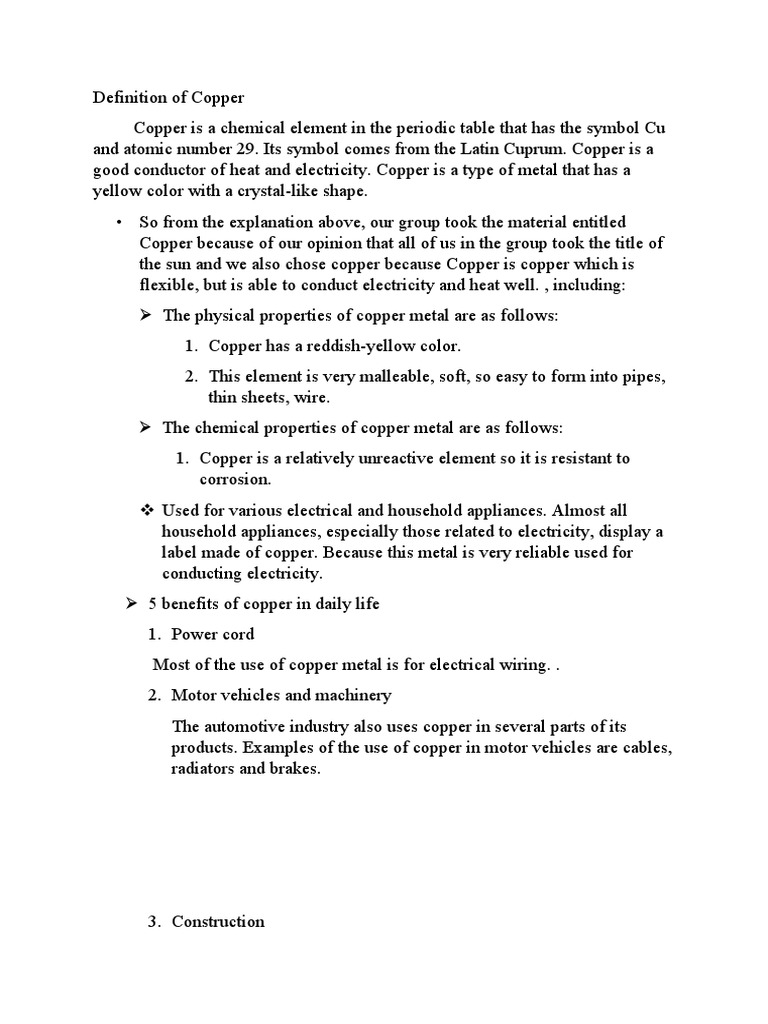 Definition of Copper

Copper is a chemical element in the periodic table that has the symbol Cu and atomic number 29. Its symbol comes from the Latin Cuprum. Copper is a good conductor of heat and electricity. Copper is a type of metal that has a yellow color with a crystal-like shape.

• So from the explanation above, our group took the material entitled Copper because of our opinion that all of us in the group took the title of the sun and we also chose copper because Copper is copper which is flexible, but is able to conduct electricity and heat well. , including:

➢ The physical properties of copper metal are as follows:

1. Copper has a reddish-yellow color.

2. This element is very malleable, soft, so easy to form into pipes, thin sheets, wire.

➢ The chemical properties of copper metal are as follows:

1. Copper is a relatively unreactive element so it is resistant to corrosion.

❖ Used for various electrical and household appliances. Almost all household appliances, especially those related to electricity, display a label made of copper. Because this metal is very reliable used for conducting electricity.

➢ 5 benefits of copper in daily life

1. Power cord

Most of the use of copper metal is for electrical wiring. .

2. Motor vehicles and machinery

The automotive industry also uses copper in several parts of its products. Examples of the use of copper in motor vehicles are cables, radiators and brakes.

3. Construction